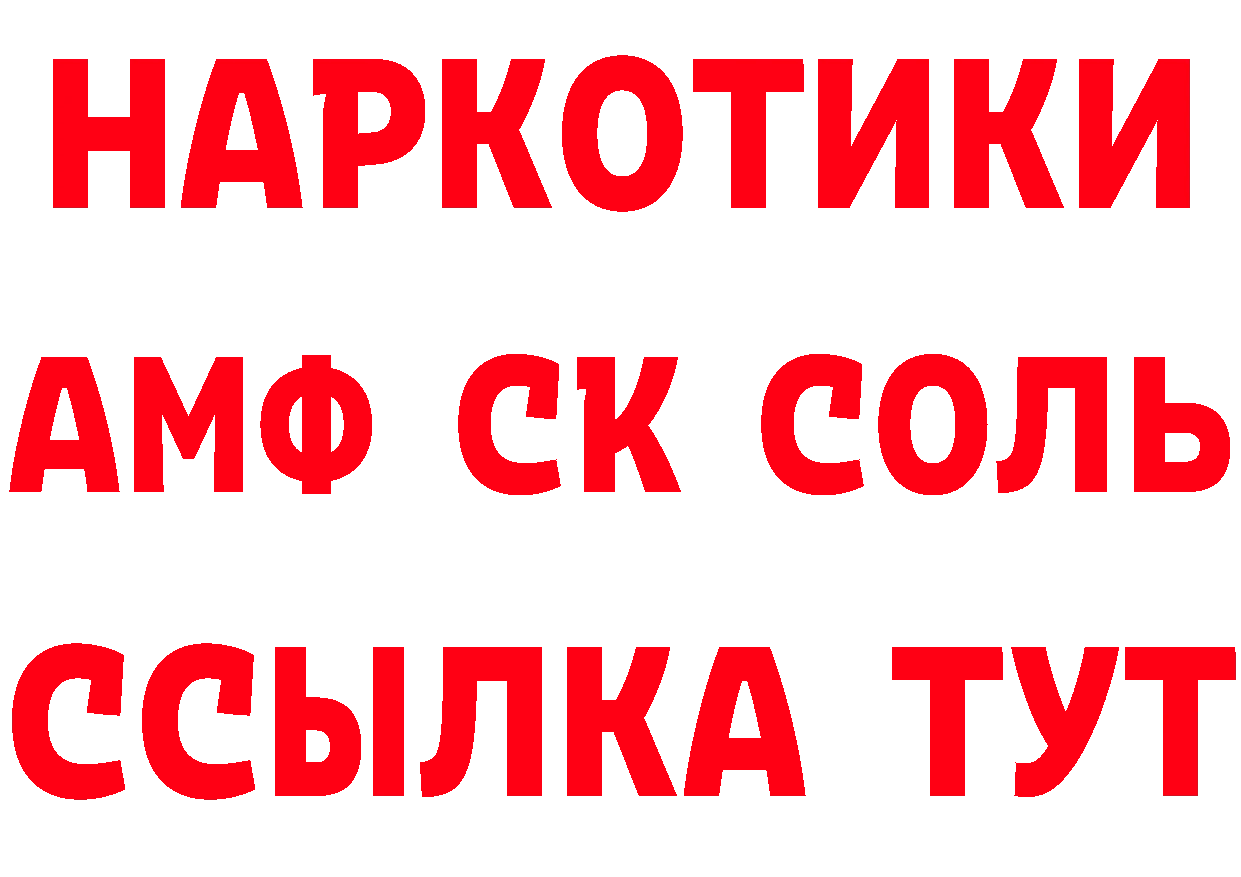 НАРКОТИКИ

АМФ СК СОЛЬ

ССЫЛКА ТУТ